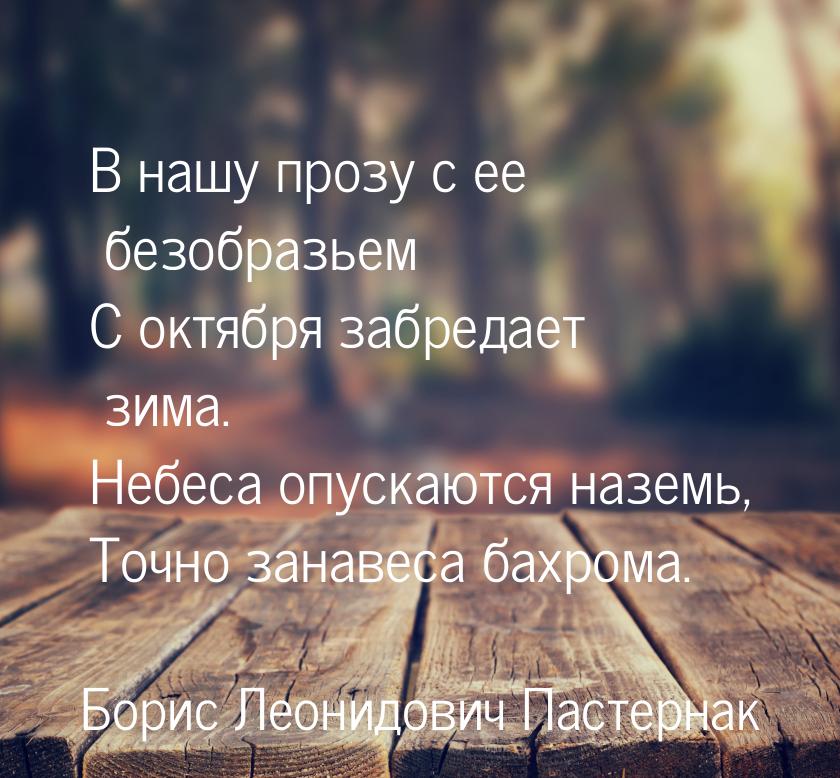 В нашу прозу с ее безобразьем
С октября забредает зима.
Небеса опускаются наземь,
Точно занавеса бахрома.

Борис Леонидович Пастернак